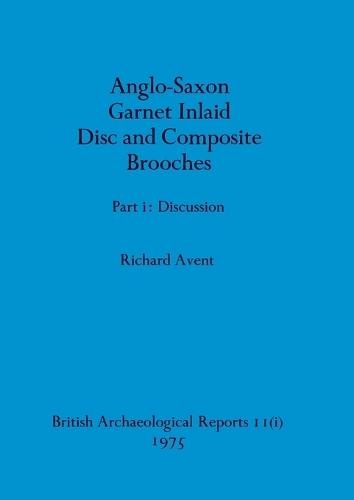 Anglo-Saxon
Garnet Inlaid
Disc and Composite
Brooches

Part i: Discussion

Richard Avent

British Archaeological Reports 11(i)
1975